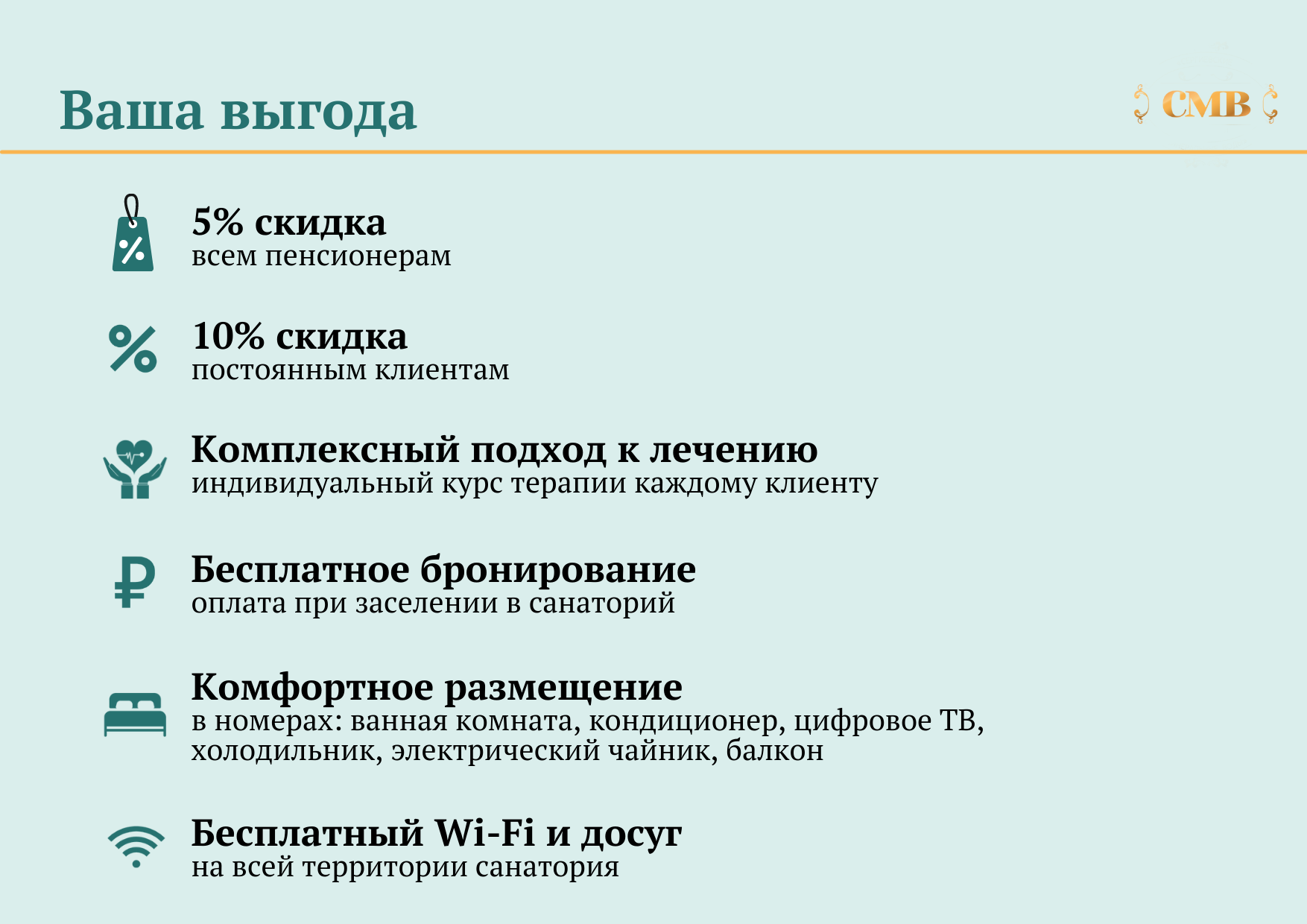 Ваша выгода

СМВ

5% скидка
всем пенсионерам

10% скидка
постоянным клиентам

Комплексный подход к лечению
индивидуальный курс терапии каждому клиенту

Бесплатное бронирование
оплата при заселении в санаторий

Комфортное размещение
в номерах: ванная комната, кондиционер, цифровое ТВ, холодильник, электрический чайник, балкон

Бесплатный Wi-Fi и досуг
на всей территории санатория